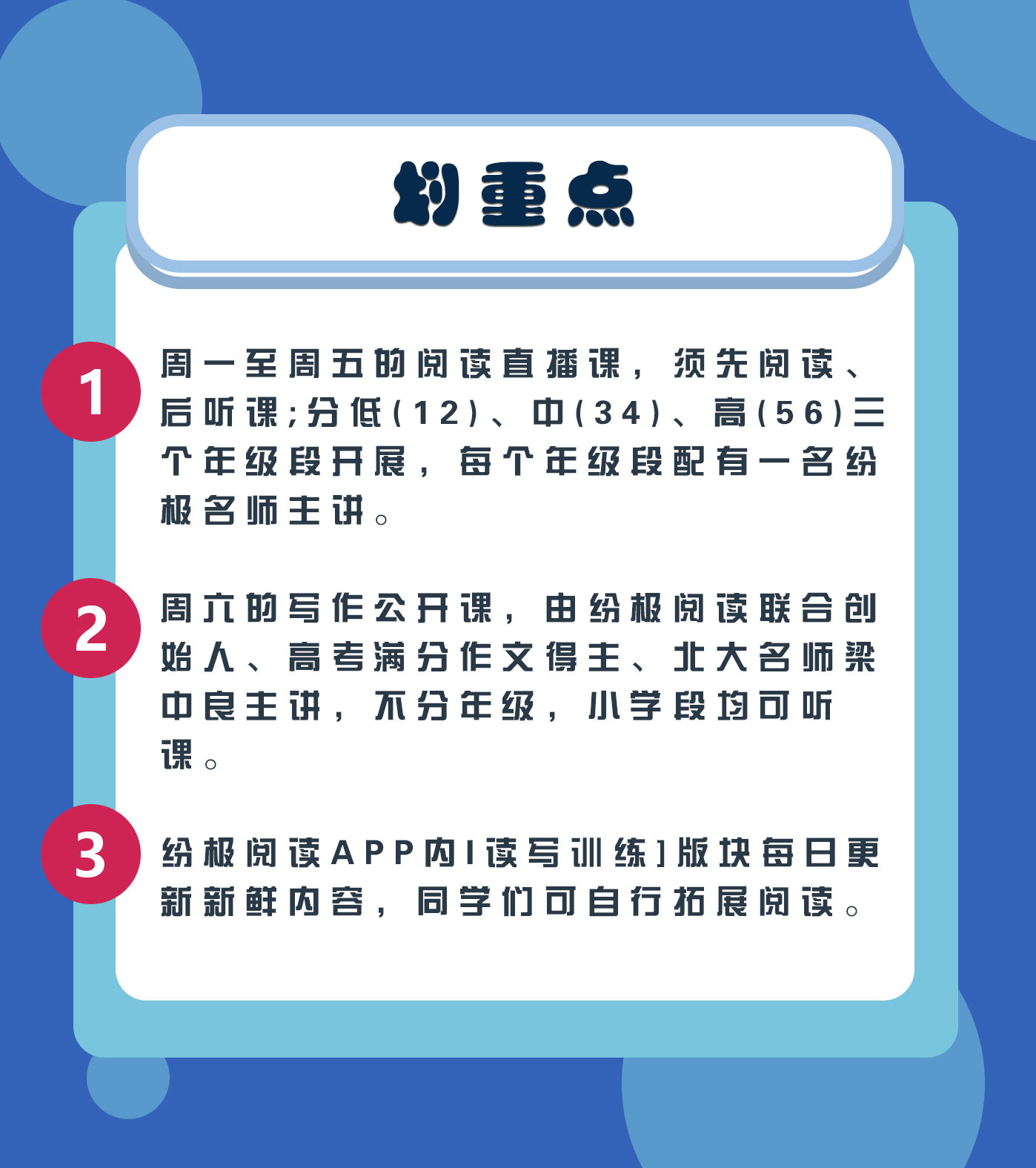 划重点

1

周一至周五的阅读直播课，须先阅读、后听课;分低(12)、中(34)、高(56)三个年级段开展，每个年级段配有一名纷极名师主讲。

2

周六的写作公开课，由纷极阅读联合创始人、高考满分作文得主、北大名师梁中良主讲，不分年级，小学段均可听课。

3

纷极阅读APP内[读写训练]版块每日更新新鲜内容，同学们可自行拓展阅读。